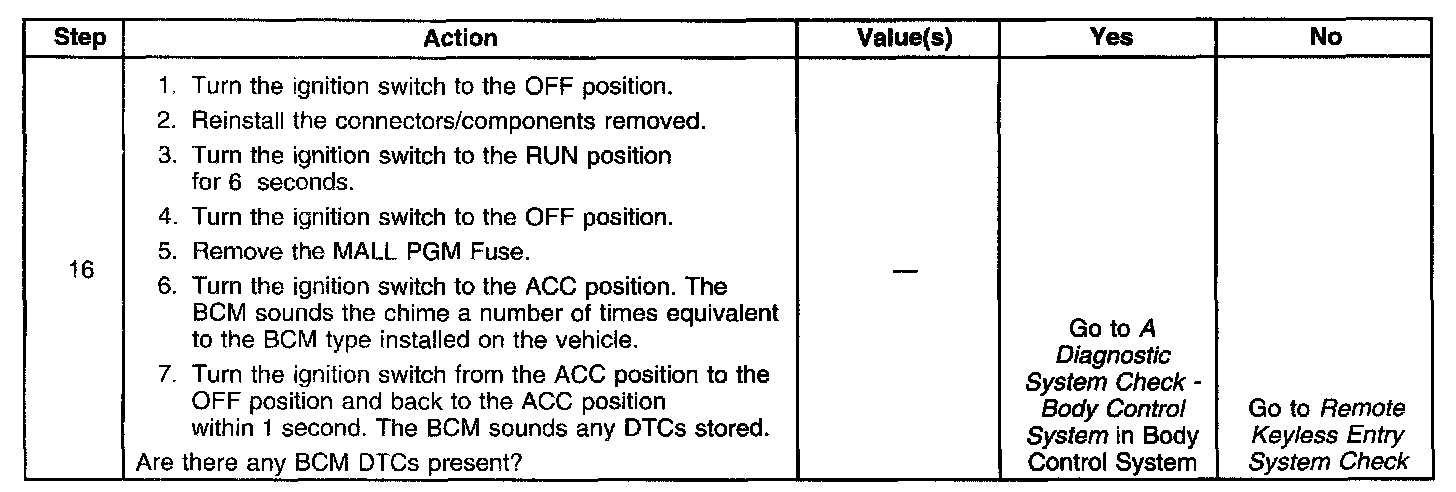 | Step | Action | Value(s) | Yes | No |
|---|---|---|---|---|
| 16 | 1. Turn the ignition switch to the OFF position. 2. Reinstall the connectors/components removed. 3. Turn the ignition switch to the RUN position for 6 seconds. 4. Turn the ignition switch to the OFF position. 5. Remove the MALL PGM Fuse. 6. Turn the ignition switch to the ACC position. The BCM sounds the chime a number of times equivalent to the BCM type installed on the vehicle. 7. Turn the ignition switch from the ACC position to the OFF position and back to the ACC position within 1 second. The BCM sounds any DTCs stored. Are there any BCM DTCs present? | — | Go to A Diagnostic System Check - Body Control System in Body Control System | Go to Remote Keyless Entry System Check |